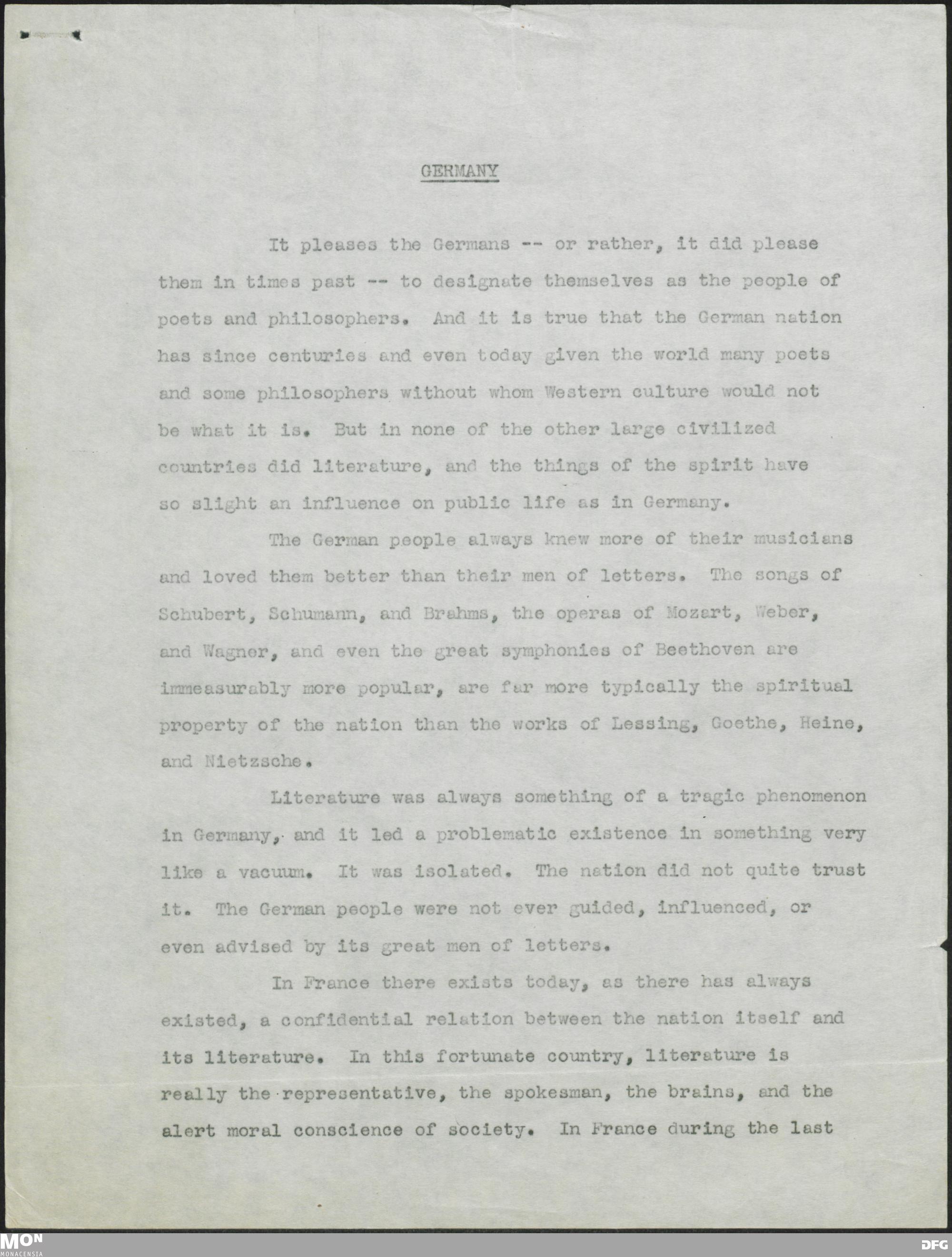 GERMANY

It pleases the Germans -- or rather, it did please them in times past -- to designate themselves as the people of poets and philosophers. And it is true that the German nation has since centuries and even today given the world many poets and some philosophers without whom Western culture would not be what it is. But in none of the other large civilized countries did literature, and the things of the spirit have so slight an influence on public life as in Germany.

The German people always knew more of their musicians and loved them better than their men of letters. The songs of Schubert, Schumann, and Brahms, the operas of Mozart, Weber, and Wagner, and even the great symphonies of Beethoven are immeasurably more popular, are far more typically the spiritual property of the nation than the works of Lessing, Goethe, Heine, and Nietzsche.

Literature was always something of a tragic phenomenon in Germany, and it led a problematic existence in something very like a vacuum. It was isolated. The nation did not quite trust it. The German people were not ever guided, influenced, or even advised by its great men of letters.

In France there exists today, as there has always existed, a confidential relation between the nation itself and its literature. In this fortunate country, literature is really the representative, the spokesman, the brains, and the alert moral conscience of society. In France during the last

MON MONACENSIA

DFG